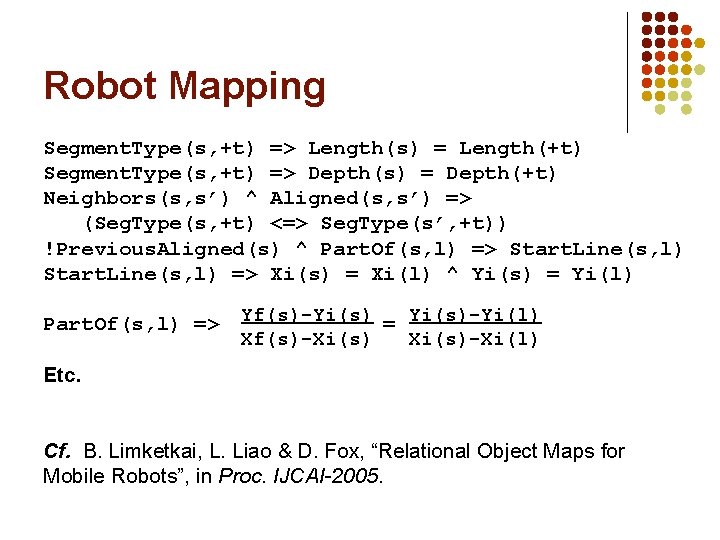 Robot Mapping

SegmentType(s,+t) => Length(s) = Length(+t)
SegmentType(s,+t) => Depth(s) = Depth(+t)
Neighbors(s,s') ^ Aligned(s,s') =>
(SegType(s,+t) <=> SegType(s',+t))
!PreviousAligned(s) ^ PartOf(s,l) => StartLine(s,l)
StartLine(s,l) => Xi(s) = Xi(l) ^ Yi(s) = Yi(l)

PartOf(s,l) => $\frac{Yf(s)-Yi(s)}{Xf(s)-Xi(s)} = \frac{Yi(s)-Yi(l)}{Xi(s)-Xi(l)}$

Etc.

Cf. B. Limketkai, L. Liao & D. Fox, "Relational Object Maps for Mobile Robots", in Proc. IJCAI-2005.